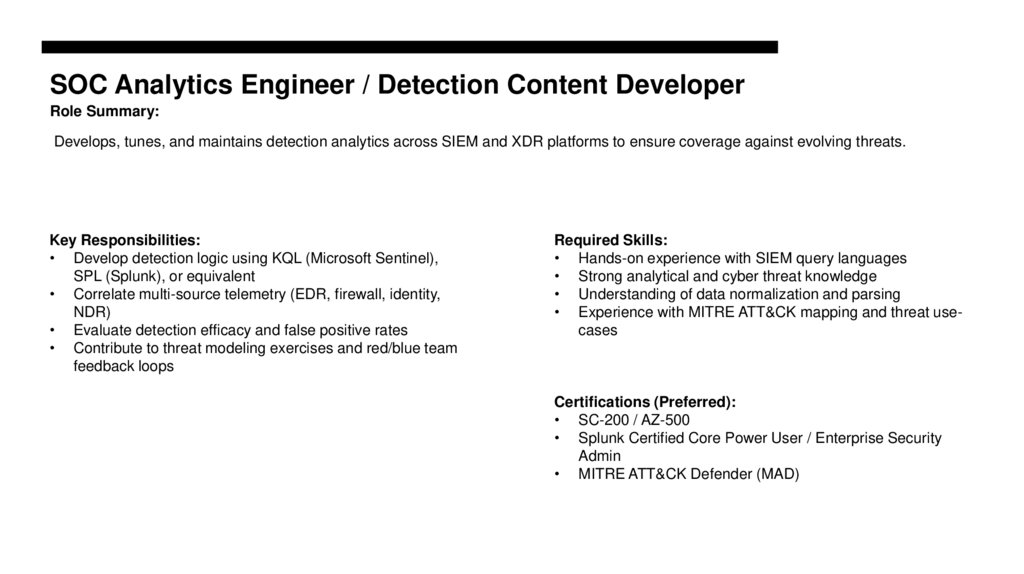 SOC Analytics Engineer / Detection Content Developer
Role Summary:

Develops, tunes, and maintains detection analytics across SIEM and XDR platforms to ensure coverage against evolving threats.

Key Responsibilities:
• Develop detection logic using KQL (Microsoft Sentinel), SPL (Splunk), or equivalent
• Correlate multi-source telemetry (EDR, firewall, identity, NDR)
• Evaluate detection efficacy and false positive rates
• Contribute to threat modeling exercises and red/blue team feedback loops

Required Skills:
• Hands-on experience with SIEM query languages
• Strong analytical and cyber threat knowledge
• Understanding of data normalization and parsing
• Experience with MITRE ATT&CK mapping and threat use-cases

Certifications (Preferred):
• SC-200 / AZ-500
• Splunk Certified Core Power User / Enterprise Security Admin
• MITRE ATT&CK Defender (MAD)